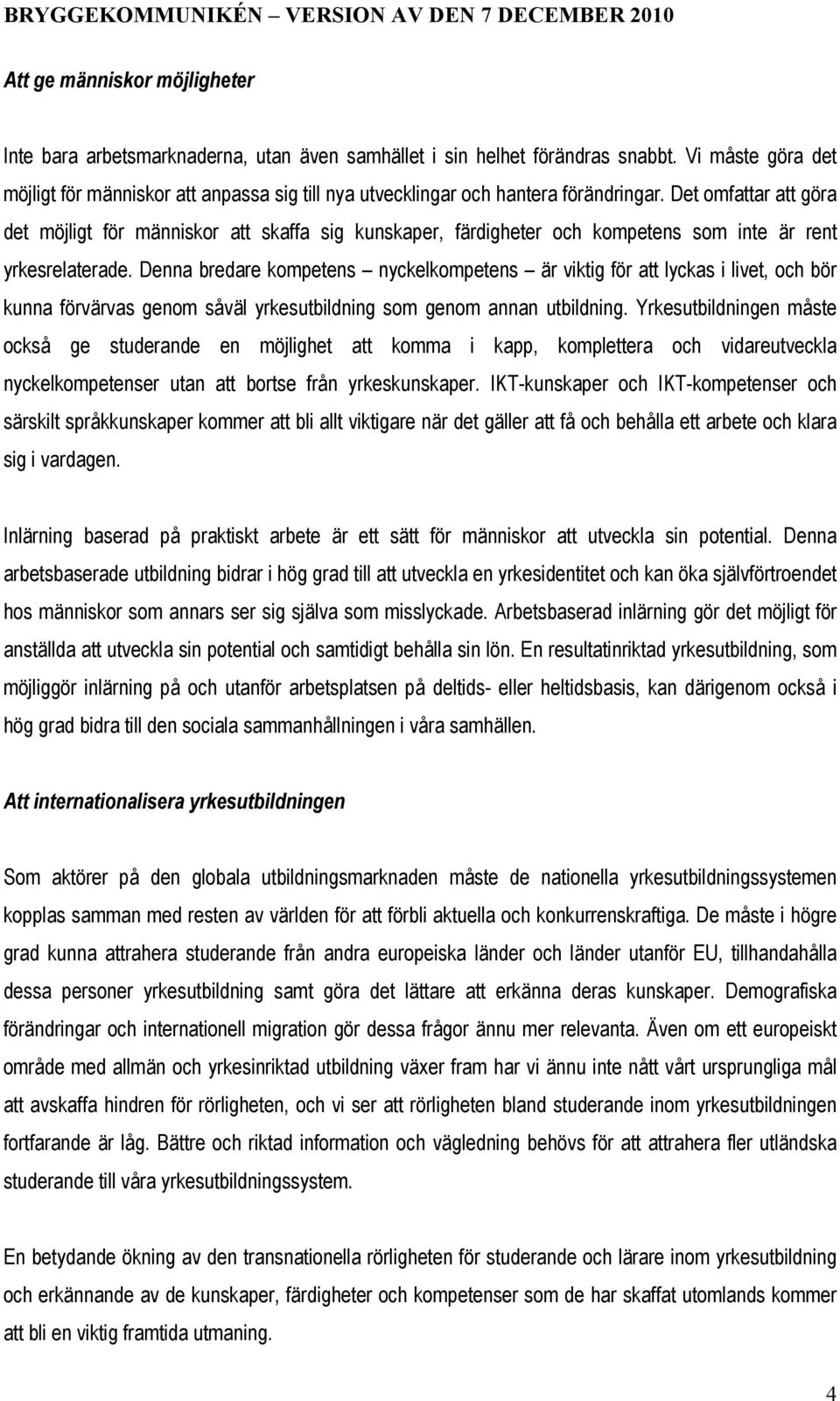 BRYGGEKOMMUNIKÉN – VERSION AV DEN 7 DECEMBER 2010

Att ge människor möjligheter

Inte bara arbetsmarknaderna, utan även samhället i sin helhet förändras snabbt. Vi måste göra det möjligt för människor att anpassa sig till nya utvecklingar och hantera förändringar. Det omfattar att göra det möjligt för människor att skaffa sig kunskaper, färdigheter och kompetens som inte är rent yrkesrelaterade. Denna bredare kompetens – nyckelkompetens – är viktig för att lyckas i livet, och bör kunna förvärvas genom såväl yrkesutbildning som genom annan utbildning. Yrkesutbildningen måste också ge studerande en möjlighet att komma i kapp, komplettera och vidareutveckla nyckelkompetenser utan att bortse från yrkeskunskaper. IKT-kunskaper och IKT-kompetenser och särskilt språkkunskaper kommer att bli allt viktigare när det gäller att få och behålla ett arbete och klara sig i vardagen.

Inlärning baserad på praktiskt arbete är ett sätt för människor att utveckla sin potential. Denna arbetsbaserade utbildning bidrar i hög grad till att utveckla en yrkesidentitet och kan öka självförtroendet hos människor som annars ser sig själva som misslyckade. Arbetsbaserad inlärning gör det möjligt för anställda att utveckla sin potential och samtidigt behålla sin lön. En resultatinriktad yrkesutbildning, som möjliggör inlärning på och utanför arbetsplatsen på deltids- eller heltidsbasis, kan därigenom också i hög grad bidra till den sociala sammanhållningen i våra samhällen.

Att internationalisera yrkesutbildningen

Som aktörer på den globala utbildningsmarknaden måste de nationella yrkesutbildningssystemen kopplas samman med resten av världen för att förbli aktuella och konkurrenskraftiga. De måste i högre grad kunna attrahera studerande från andra europeiska länder och länder utanför EU, tillhandahålla dessa personer yrkesutbildning samt göra det lättare att erkänna deras kunskaper. Demografiska förändringar och internationell migration gör dessa frågor ännu mer relevanta. Även om ett europeiskt område med allmän och yrkesinriktad utbildning växer fram har vi ännu inte nått vårt ursprungliga mål att avskaffa hindren för rörligheten, och vi ser att rörligheten bland studerande inom yrkesutbildningen fortfarande är låg. Bättre och riktad information och vägledning behövs för att attrahera fler utländska studerande till våra yrkesutbildningssystem.

En betydande ökning av den transnationella rörligheten för studerande och lärare inom yrkesutbildning och erkännande av de kunskaper, färdigheter och kompetenser som de har skaffat utomlands kommer att bli en viktig framtida utmaning.

4